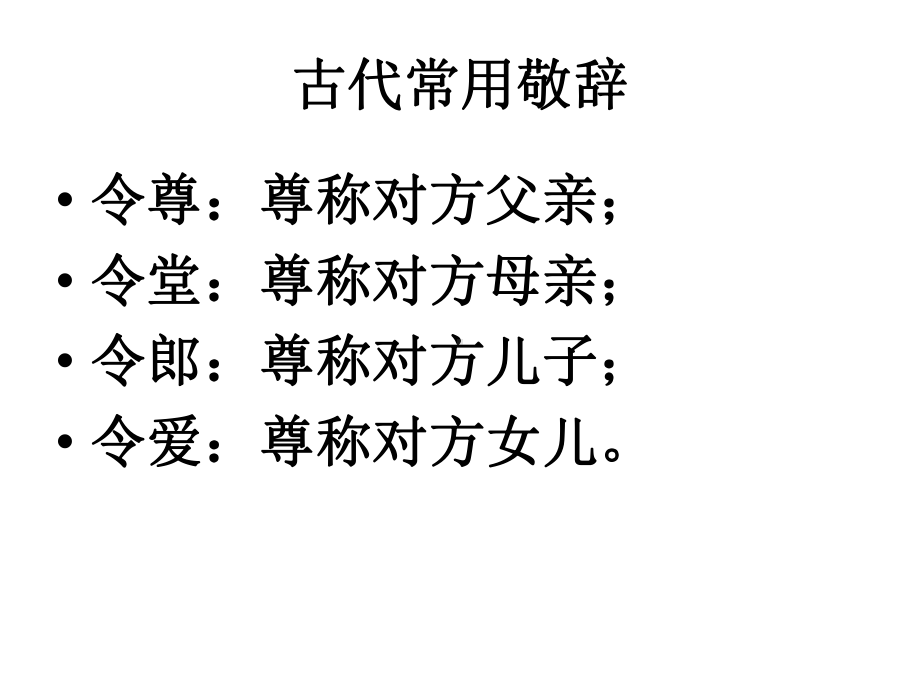 古代常用敬辞

• 令尊：尊称对方父亲；
• 令堂：尊称对方母亲；
• 令郎：尊称对方儿子；
• 令爱：尊称对方女儿。